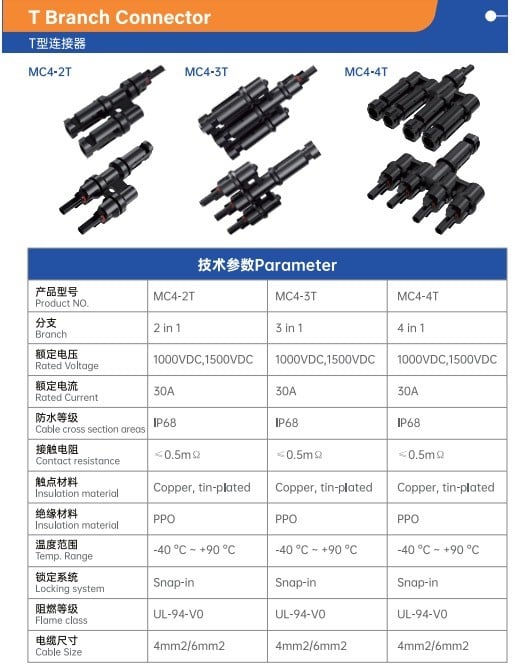 T Branch Connector
T型连接器

MC4-2T
MC4-3T
MC4-4T

| 技术参数Parameter | | | |
|---|---|---|---|
| 产品型号 Product NO. | MC4-2T | MC4-3T | MC4-4T |
| 分支 Branch | 2 in 1 | 3 in 1 | 4 in 1 |
| 额定电压 Rated Voltage | 1000VDC,1500VDC | 1000VDC,1500VDC | 1000VDC,1500VDC |
| 额定电流 Rated Current | 30A | 30A | 30A |
| 防水等级 Cable cross section areas | IP68 | IP68 | IP68 |
| 接触电阻 Contact resistance | ≤0.5mΩ | ≤0.5mΩ | ≤0.5mΩ |
| 触点材料 Insulation material | Copper, tin-plated | Copper, tin-plated | Copper, tin-plated |
| 绝缘材料 Insulation material | PPO | PPO | PPO |
| 温度范围 Temp. Range | -40 °C ~ +90 °C | -40 °C ~ +90 °C | -40 °C ~ +90 °C |
| 锁定系统 Locking system | Snap-in | Snap-in | Snap-in |
| 阻燃等级 Flame class | UL-94-V0 | UL-94-V0 | UL-94-V0 |
| 电缆尺寸 Cable Size | 4mm2/6mm2 | 4mm2/6mm2 | 4mm2/6mm2 |